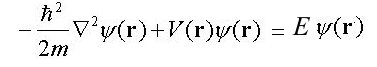 $-\frac{\hbar^2}{2m}\nabla^2\psi(\mathbf{r})+V(\mathbf{r})\psi(\mathbf{r}) = E\,\psi(\mathbf{r})$